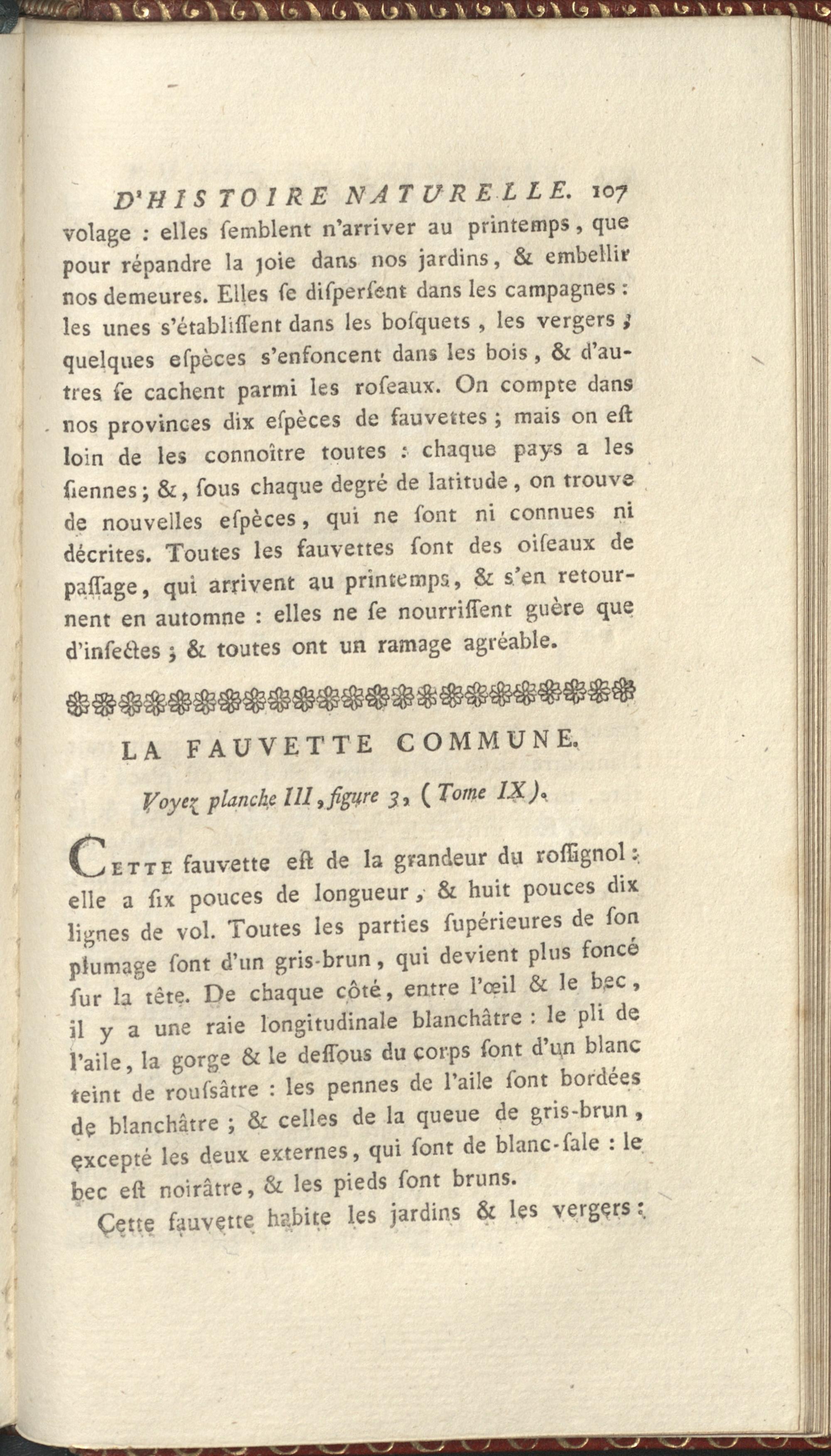 D'HISTOIRE NATURELLE. 107

volage : elles ſemblent n'arriver au printemps, que pour répandre la joie dans nos jardins, & embellir nos demeures. Elles ſe diſperſent dans les campagnes : les unes s'établiſſent dans les boſquets, les vergers ; quelques eſpèces s'enfoncent dans les bois, & d'autres ſe cachent parmi les roſeaux. On compte dans nos provinces dix eſpèces de fauvettes ; mais on eſt loin de les connoître toutes : chaque pays a les ſiennes ; &, ſous chaque degré de latitude, on trouve de nouvelles eſpèces, qui ne ſont ni connues ni décrites. Toutes les fauvettes ſont des oiſeaux de paſſage, qui arrivent au printemps, & s'en retournent en automne : elles ne ſe nourriſſent guère que d'inſectes ; & toutes ont un ramage agréable.

LA FAUVETTE COMMUNE.

Voyez planche III, figure 3, (Tome IX).

CETTE fauvette eſt de la grandeur du roſſignol : elle a ſix pouces de longueur, & huit pouces dix lignes de vol. Toutes les parties ſupérieures de ſon plumage ſont d'un gris-brun, qui devient plus foncé ſur la tête. De chaque côté, entre l'œil & le bec, il y a une raie longitudinale blanchâtre : le pli de l'aile, la gorge & le deſſous du corps ſont d'un blanc teint de rouſsâtre : les pennes de l'aile ſont bordées de blanchâtre ; & celles de la queue de gris-brun, excepté les deux externes, qui ſont de blanc-ſale : le bec eſt noirâtre, & les pieds ſont bruns.

Cette fauvette habite les jardins & les vergers :